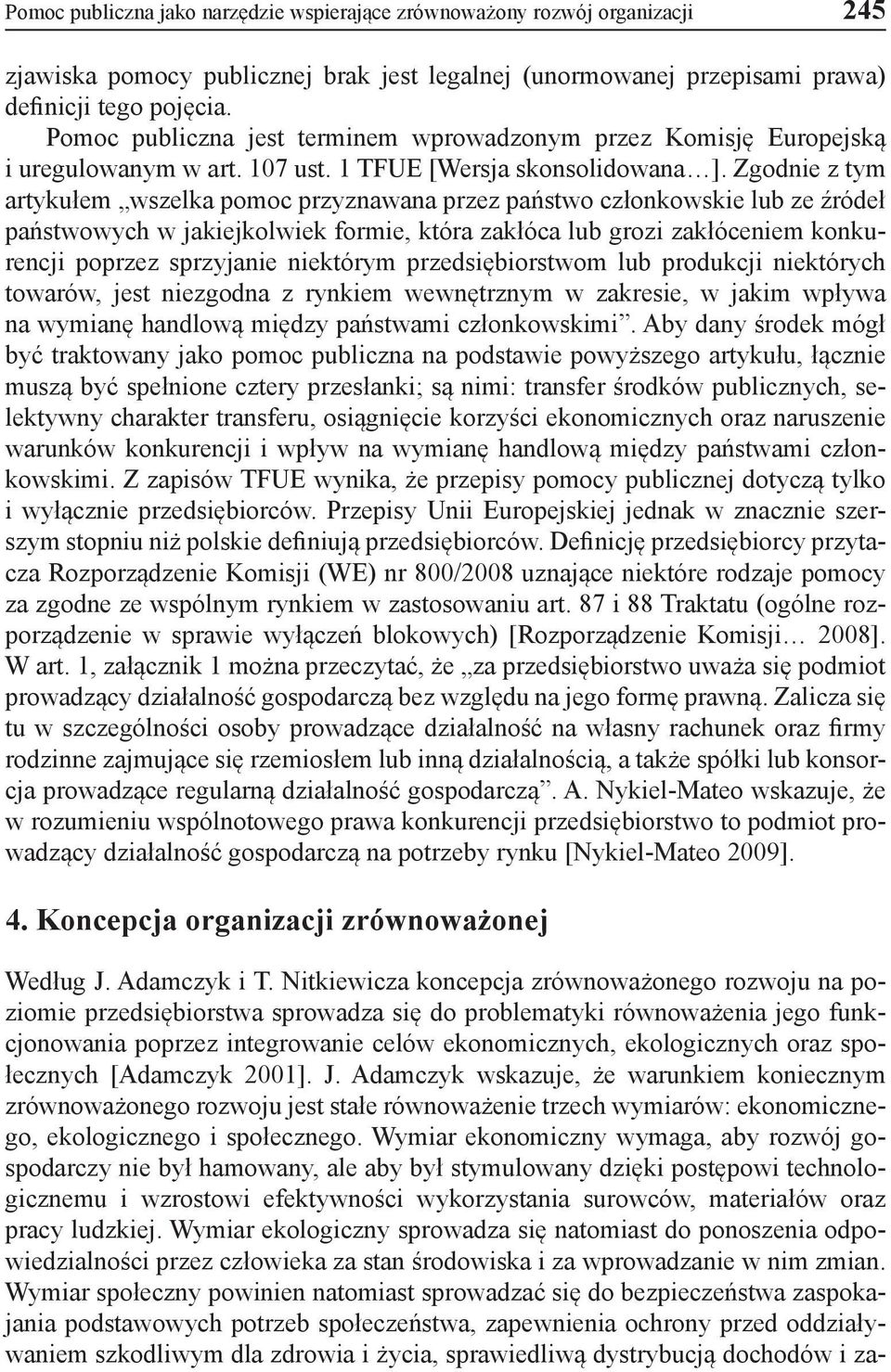 Pomoc publiczna jako narzędzie wspierające zrównoważony rozwój organizacji 245

zjawiska pomocy publicznej brak jest legalnej (unormowanej przepisami prawa) definicji tego pojęcia.

Pomoc publiczna jest terminem wprowadzonym przez Komisję Europejską i uregulowanym w art. 107 ust. 1 TFUE [Wersja skonsolidowana…]. Zgodnie z tym artykułem „wszelka pomoc przyznawana przez państwo członkowskie lub ze źródeł państwowych w jakiejkolwiek formie, która zakłóca lub grozi zakłóceniem konkurencji poprzez sprzyjanie niektórym przedsiębiorstwom lub produkcji niektórych towarów, jest niezgodna z rynkiem wewnętrznym w zakresie, w jakim wpływa na wymianę handlową między państwami członkowskimi”. Aby dany środek mógł być traktowany jako pomoc publiczna na podstawie powyższego artykułu, łącznie muszą być spełnione cztery przesłanki; są nimi: transfer środków publicznych, selektywny charakter transferu, osiągnięcie korzyści ekonomicznych oraz naruszenie warunków konkurencji i wpływ na wymianę handlową między państwami członkowskimi. Z zapisów TFUE wynika, że przepisy pomocy publicznej dotyczą tylko i wyłącznie przedsiębiorców. Przepisy Unii Europejskiej jednak w znacznie szerszym stopniu niż polskie definiują przedsiębiorców. Definicję przedsiębiorcy przytacza Rozporządzenie Komisji (WE) nr 800/2008 uznające niektóre rodzaje pomocy za zgodne ze wspólnym rynkiem w zastosowaniu art. 87 i 88 Traktatu (ogólne rozporządzenie w sprawie wyłączeń blokowych) [Rozporządzenie Komisji… 2008]. W art. 1, załącznik 1 można przeczytać, że „za przedsiębiorstwo uważa się podmiot prowadzący działalność gospodarczą bez względu na jego formę prawną. Zalicza się tu w szczególności osoby prowadzące działalność na własny rachunek oraz firmy rodzinne zajmujące się rzemiosłem lub inną działalnością, a także spółki lub konsorcja prowadzące regularną działalność gospodarczą”. A. Nykiel-Mateo wskazuje, że w rozumieniu wspólnotowego prawa konkurencji przedsiębiorstwo to podmiot prowadzący działalność gospodarczą na potrzeby rynku [Nykiel-Mateo 2009].

4. Koncepcja organizacji zrównoważonej

Według J. Adamczyk i T. Nitkiewicza koncepcja zrównoważonego rozwoju na poziomie przedsiębiorstwa sprowadza się do problematyki równoważenia jego funkcjonowania poprzez integrowanie celów ekonomicznych, ekologicznych oraz społecznych [Adamczyk 2001]. J. Adamczyk wskazuje, że warunkiem koniecznym zrównoważonego rozwoju jest stałe równoważenie trzech wymiarów: ekonomicznego, ekologicznego i społecznego. Wymiar ekonomiczny wymaga, aby rozwój gospodarczy nie był hamowany, ale aby był stymulowany dzięki postępowi technologicznemu i wzrostowi efektywności wykorzystania surowców, materiałów oraz pracy ludzkiej. Wymiar ekologiczny sprowadza się natomiast do ponoszenia odpowiedzialności przez człowieka za stan środowiska i za wprowadzanie w nim zmian. Wymiar społeczny powinien natomiast sprowadzać się do bezpieczeństwa zaspokajania podstawowych potrzeb społeczeństwa, zapewnienia ochrony przed oddziaływaniem szkodliwym dla zdrowia i życia, sprawiedliwą dystrybucją dochodów i za-